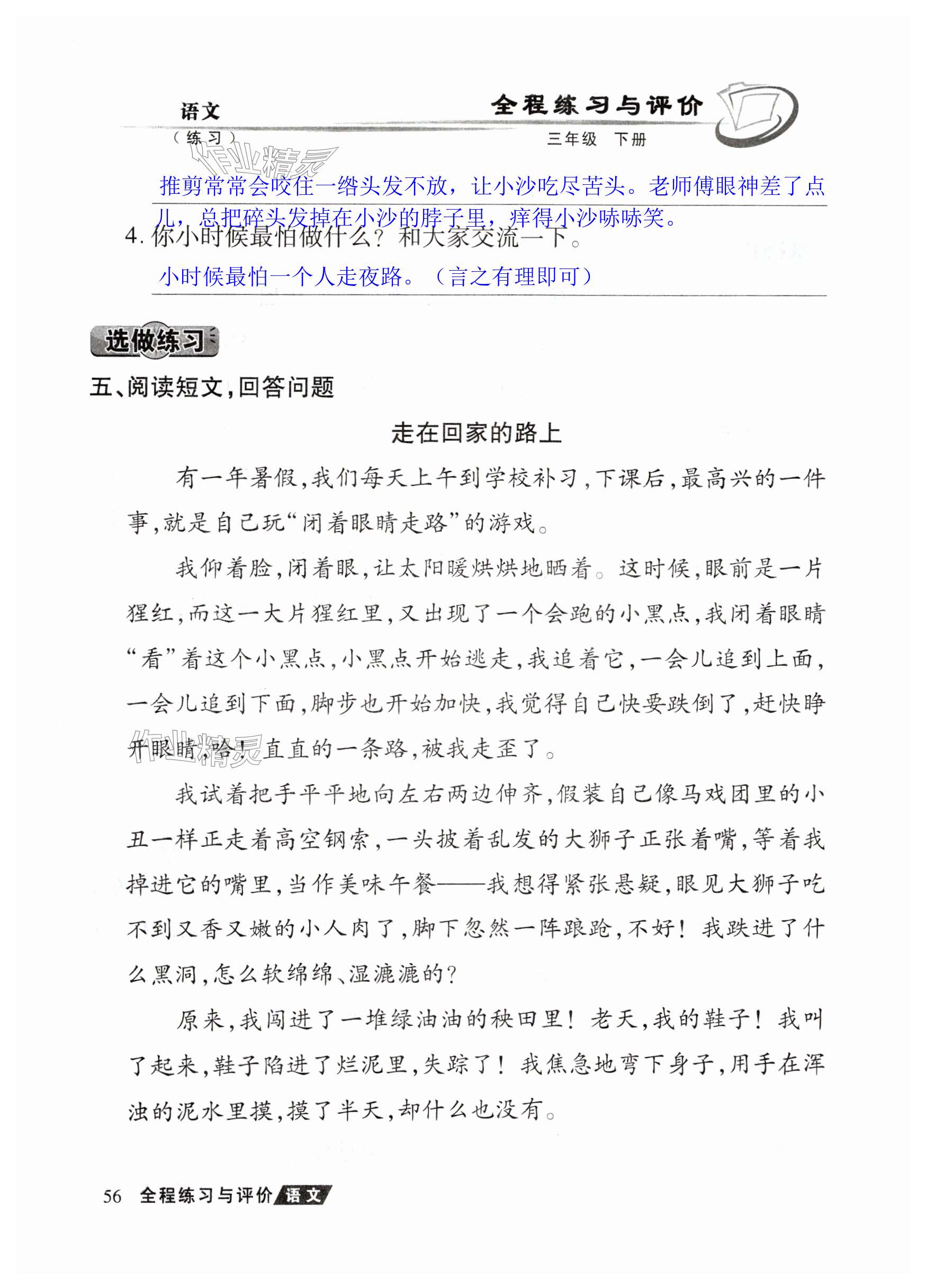 语文
（练习）
全程练习与评价
三年级 下册

作业精灵

推剪常常会咬住一绺头发不放，让小沙吃尽苦头。老师傅眼神差了点儿，总把碎头发掉在小沙的脖子里，痒得小沙哧哧笑。

4. 你小时候最怕做什么？和大家交流一下。

小时候最怕一个人走夜路。（言之有理即可）

选做练习

五、阅读短文，回答问题

走在回家的路上

有一年暑假，我们每天上午到学校补习，下课后，最高兴的一件事，就是自己玩“闭着眼睛走路”的游戏。

我仰着脸，闭着眼，让太阳暖烘烘地晒着。这时候，眼前是一片猩红，而这一大片猩红里，又出现了一个会跑的小黑点，我闭着眼睛“看”着这个小黑点，小黑点开始逃走，我追着它，一会儿追到上面，一会儿追到下面，脚步也开始加快，我觉得自己快要跌倒了，赶快睁开眼睛，哈！直直的一条路，被我走歪了。

作业精灵

我试着把手平平地向左右两边伸齐，假装自己像马戏团里的小丑一样正走着高空钢索，一头披着乱发的大狮子正张着嘴，等着我掉进它的嘴里，当作美味午餐——我想得紧张悬疑，眼见大狮子吃不到又香又嫩的小人肉了，脚下忽然一阵踉跄，不好！我跌进了什么黑洞，怎么软绵绵、湿漉漉的？

原来，我闯进了一堆绿油油的秧田里！老天，我的鞋子！我叫了起来，鞋子陷进了烂泥里，失踪了！我焦急地弯下身子，用手在浑浊的泥水里摸，摸了半天，却什么也没有。

56 全程练习与评价 语文